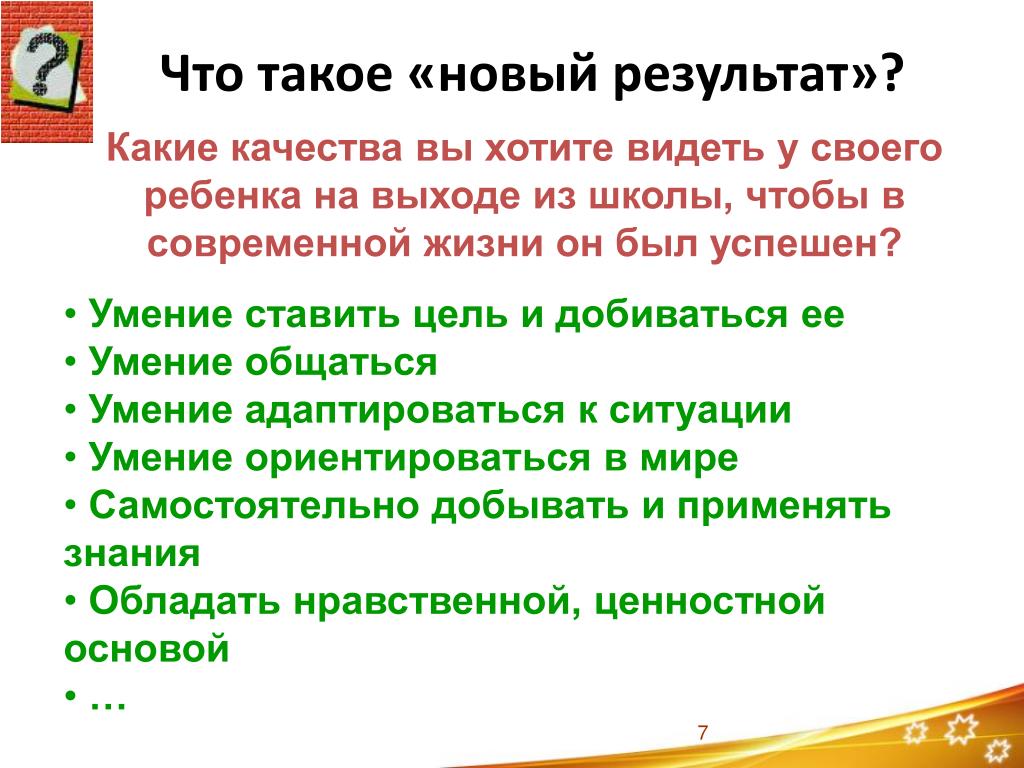 ?

Что такое «новый результат»?

Какие качества вы хотите видеть у своего ребенка на выходе из школы, чтобы в современной жизни он был успешен?

• Умение ставить цель и добиваться ее
• Умение общаться
• Умение адаптироваться к ситуации
• Умение ориентироваться в мире
• Самостоятельно добывать и применять знания
• Обладать нравственной, ценностной основой
• …

7